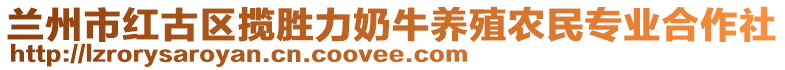 兰州市红古区揽胜力奶牛养殖农民专业合作社
http://lzrorysaroyan.cn.coovee.com